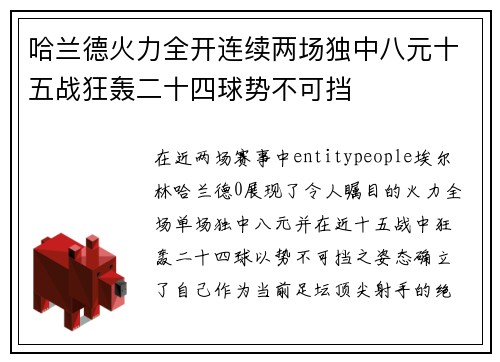 哈兰德火力全开连续两场独中八元十五战狂轰二十四球势不可挡

在近两场赛事中entitypeople埃尔林哈兰德0展现了令人瞩目的火力全场单场独中八元并在近十五战中狂轰二十四球以势不可挡之姿态确立了自己作为当前足坛顶尖射手的绝